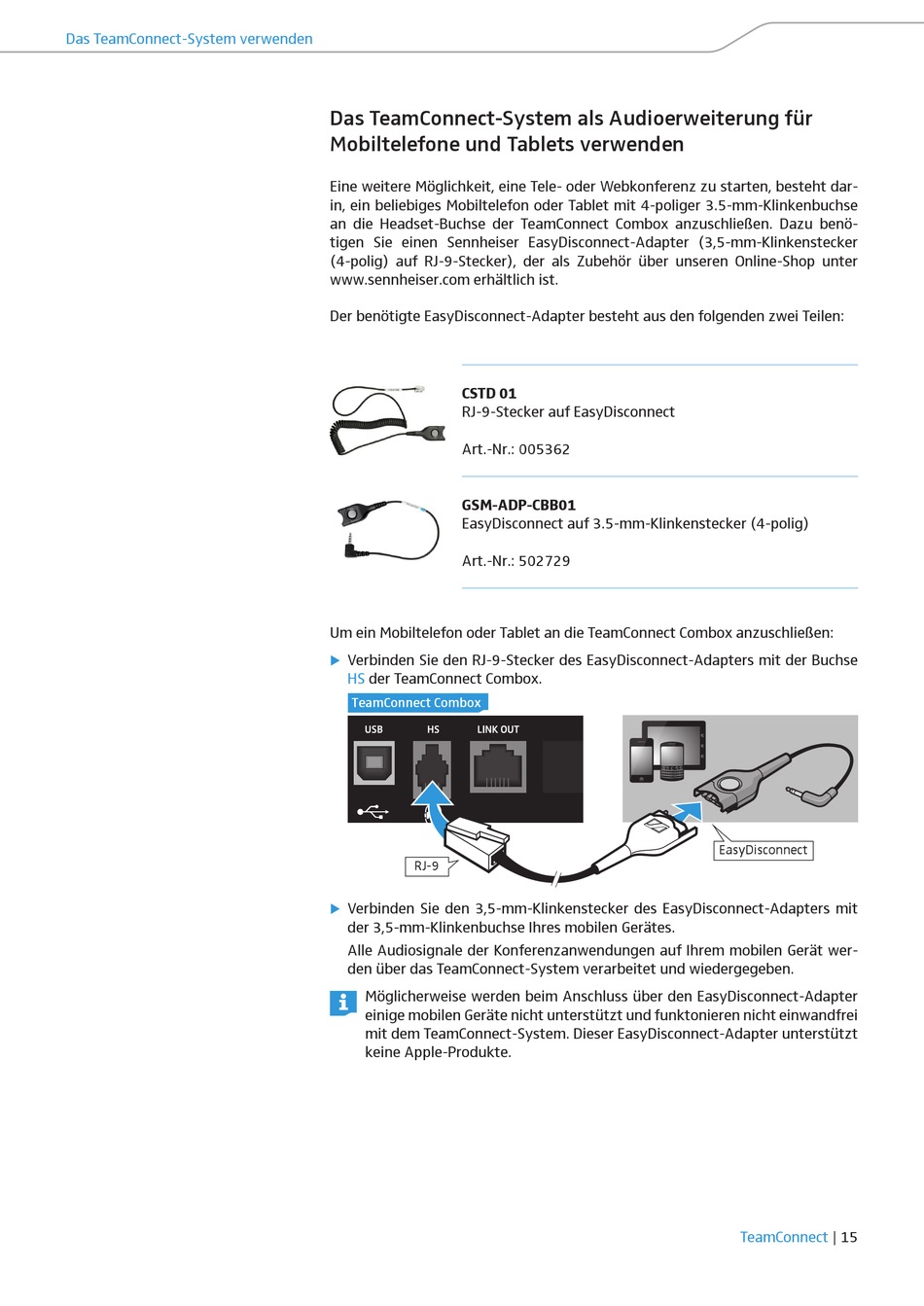 Das TeamConnect-System verwenden

Das TeamConnect-System als Audioerweiterung für Mobiltelefone und Tablets verwenden

Eine weitere Möglichkeit, eine Tele- oder Webkonferenz zu starten, besteht darin, ein beliebiges Mobiltelefon oder Tablet mit 4-poliger 3.5-mm-Klinkenbuchse an die Headset-Buchse der TeamConnect Combox anzuschließen. Dazu benötigen Sie einen Sennheiser EasyDisconnect-Adapter (3,5-mm-Klinkenstecker (4-polig) auf RJ-9-Stecker), der als Zubehör über unseren Online-Shop unter www.sennheiser.com erhältlich ist.

Der benötigte EasyDisconnect-Adapter besteht aus den folgenden zwei Teilen:

CSTD 01
RJ-9-Stecker auf EasyDisconnect

Art.-Nr.: 005362

GSM-ADP-CBB01
EasyDisconnect auf 3.5-mm-Klinkenstecker (4-polig)

Art.-Nr.: 502729

Um ein Mobiltelefon oder Tablet an die TeamConnect Combox anzuschließen:

▶ Verbinden Sie den RJ-9-Stecker des EasyDisconnect-Adapters mit der Buchse HS der TeamConnect Combox.

TeamConnect Combox
USB HS LINK OUT
RJ-9
EasyDisconnect

▶ Verbinden Sie den 3,5-mm-Klinkenstecker des EasyDisconnect-Adapters mit der 3,5-mm-Klinkenbuchse Ihres mobilen Gerätes.
Alle Audiosignale der Konferenzanwendungen auf Ihrem mobilen Gerät werden über das TeamConnect-System verarbeitet und wiedergegeben.

Möglicherweise werden beim Anschluss über den EasyDisconnect-Adapter einige mobilen Geräte nicht unterstützt und funktonieren nicht einwandfrei mit dem TeamConnect-System. Dieser EasyDisconnect-Adapter unterstützt keine Apple-Produkte.

TeamConnect | 15